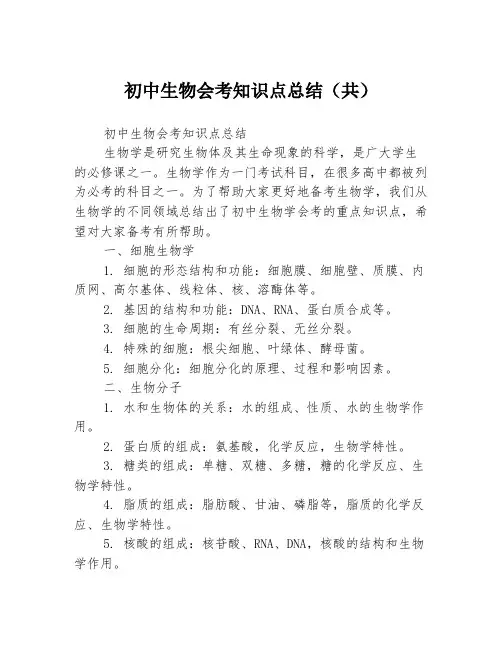 初中生物会考知识点总结（共）

初中生物会考知识点总结

生物学是研究生物体及其生命现象的科学，是广大学生的必修课之一。生物学作为一门考试科目，在很多高中都被列为必考的科目之一。为了帮助大家更好地备考生物学，我们从生物学的不同领域总结出了初中生物学会考的重点知识点，希望对大家备考有所帮助。

一、细胞生物学

1. 细胞的形态结构和功能：细胞膜、细胞壁、质膜、内质网、高尔基体、线粒体、核、溶酶体等。

2. 基因的结构和功能：DNA、RNA、蛋白质合成等。

3. 细胞的生命周期：有丝分裂、无丝分裂。

4. 特殊的细胞：根尖细胞、叶绿体、酵母菌。

5. 细胞分化：细胞分化的原理、过程和影响因素。

二、生物分子

1. 水和生物体的关系：水的组成、性质、水的生物学作用。

2. 蛋白质的组成：氨基酸，化学反应，生物学特性。

3. 糖类的组成：单糖、双糖、多糖，糖的化学反应、生物学特性。

4. 脂质的组成：脂肪酸、甘油、磷脂等，脂质的化学反应、生物学特性。

5. 核酸的组成：核苷酸、RNA、DNA，核酸的结构和生物学作用。